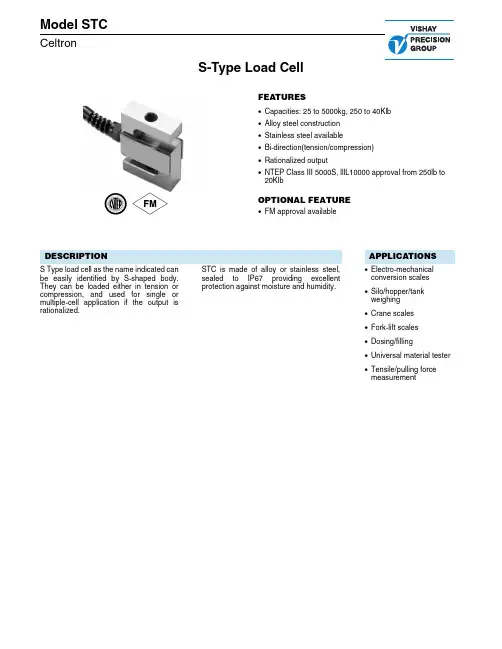 Model STC
Celtron

VISHAY PRECISION GROUP

S-Type Load Cell

NTEP

FM

FEATURES
• Capacities: 25 to 5000kg, 250 to 40Klb
• Alloy steel construction
• Stainless steel available
• Bi-direction(tension/compression)
• Rationalized output
• NTEP Class III 5000S, IIIL10000 approval from 250lb to 20Klb

OPTIONAL FEATURE
• FM approval available

DESCRIPTION
S Type load cell as the name indicated can be easily identified by S-shaped body. They can be loaded either in tension or compression, and used for single or multiple-cell application if the output is rationalized.

STC is made of alloy or stainless steel, sealed to IP67 providing excellent protection against moisture and humidity.

APPLICATIONS
• Electro-mechanical conversion scales
• Silo/hopper/tank weighing
• Crane scales
• Fork-lift scales
• Dosing/filling
• Universal material tester
• Tensile/pulling force measurement